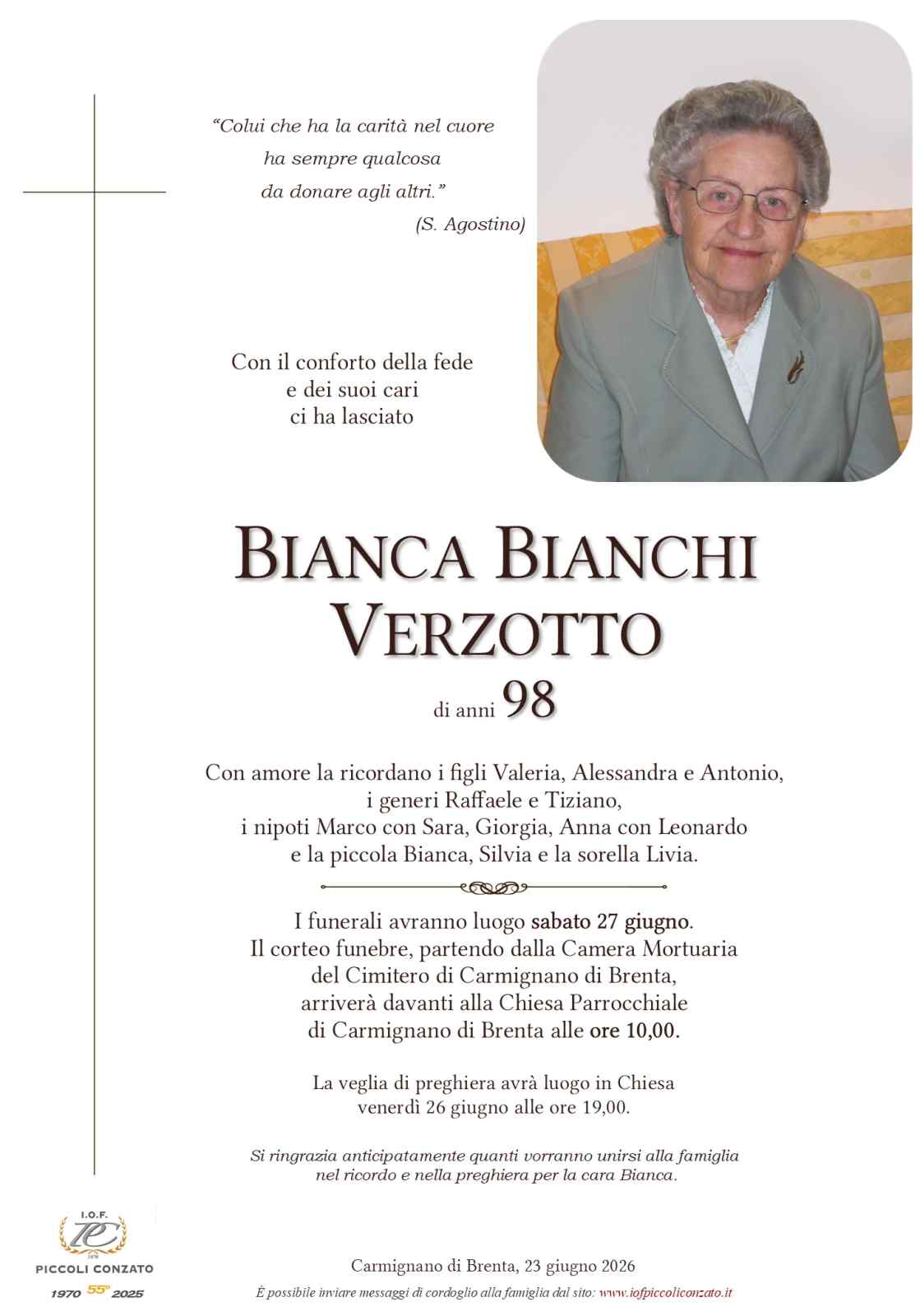 "Colui che ha la carità nel cuore
ha sempre qualcosa
da donare agli altri."
(S. Agostino)

Con il conforto della fede
e dei suoi cari
ci ha lasciato

BIANCA BIANCHI
VERZOTTO

di anni 98

Con amore la ricordano i figli Valeria, Alessandra e Antonio, i generi Raffaele e Tiziano, i nipoti Marco con Sara, Giorgia, Anna con Leonardo e la piccola Bianca, Silvia e la sorella Livia.

I funerali avranno luogo sabato 27 giugno. Il corteo funebre, partendo dalla Camera Mortuaria del Cimitero di Carmignano di Brenta, arriverà davanti alla Chiesa Parrocchiale di Carmignano di Brenta alle ore 10,00.

La veglia di preghiera avrà luogo in Chiesa venerdì 26 giugno alle ore 19,00.

Si ringrazia anticipatamente quanti vorranno unirsi alla famiglia nel ricordo e nella preghiera per la cara Bianca.

I.O.F.
PICCOLI CONZATO
1970 55° 2025

Carmignano di Brenta, 23 giugno 2026

È possibile inviare messaggi di cordoglio alla famiglia dal sito: www.iofpiccoliconzato.it